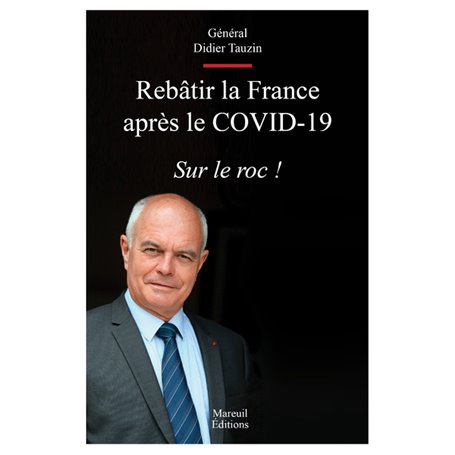 Général
Didier Tauzin

Rebâtir la France
après le COVID-19

Sur le roc !

Mareuil
Éditions